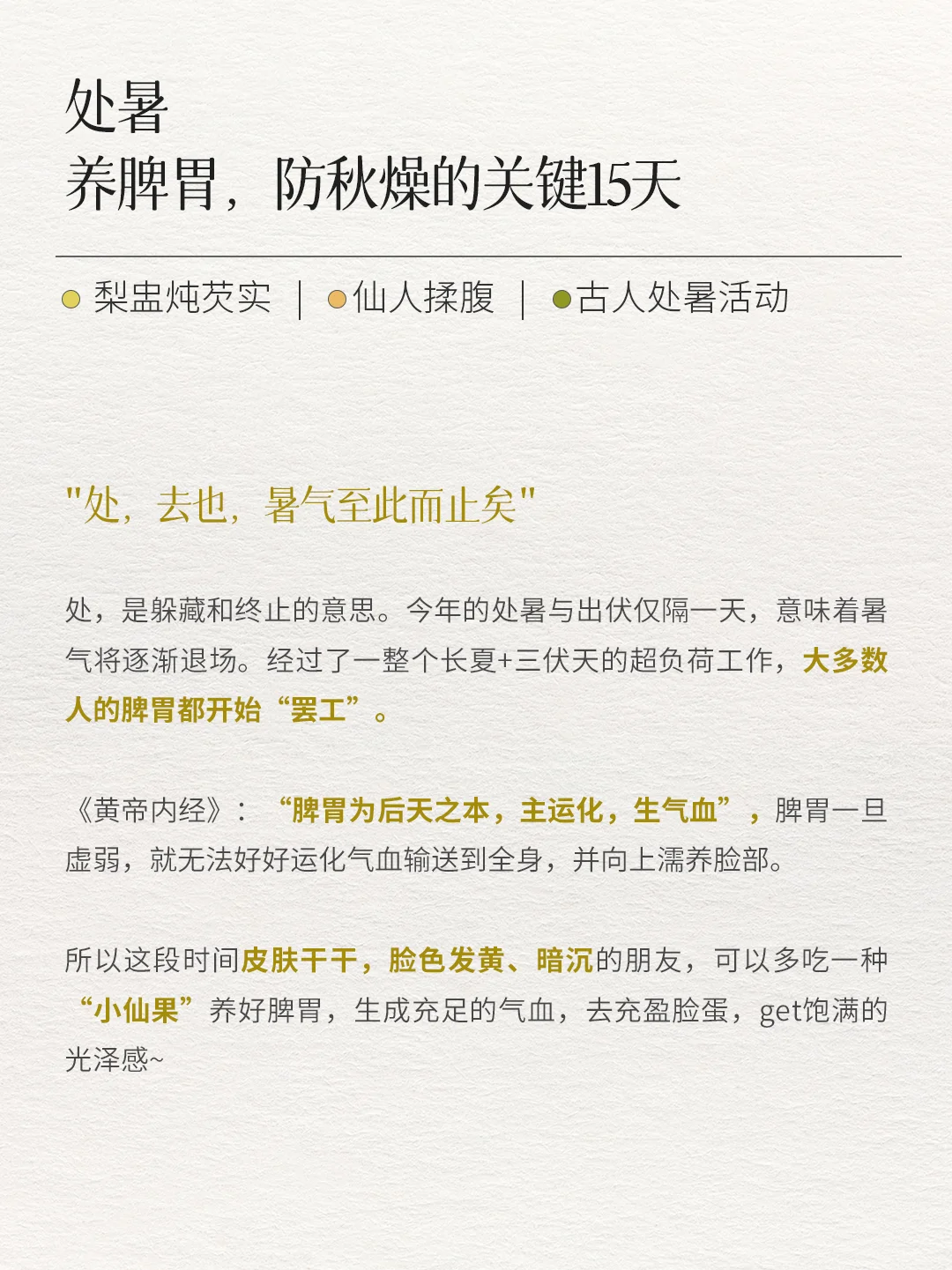 处暑
养脾胃，防秋燥的关键15天

梨盅炖芡实 | 仙人揉腹 | 古人处暑活动

"处，去也，暑气至此而止矣"

处，是躲藏和终止的意思。今年的处暑与出伏仅隔一天，意味着暑气将逐渐退场。经过了一整个长夏+三伏天的超负荷工作，大多数人的脾胃都开始“罢工”。

《黄帝内经》：“脾胃为后天之本，主运化，生气血”，脾胃一旦虚弱，就无法好好运化气血输送到全身，并向上濡养脸部。

所以这段时间皮肤干干，脸色发黄、暗沉的朋友，可以多吃一种“小仙果”养好脾胃，生成充足的气血，去充盈脸蛋，get饱满的光泽感~